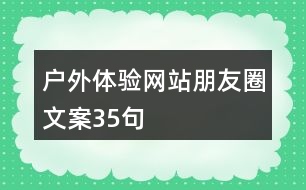 户外体验网站朋友圈文案35句